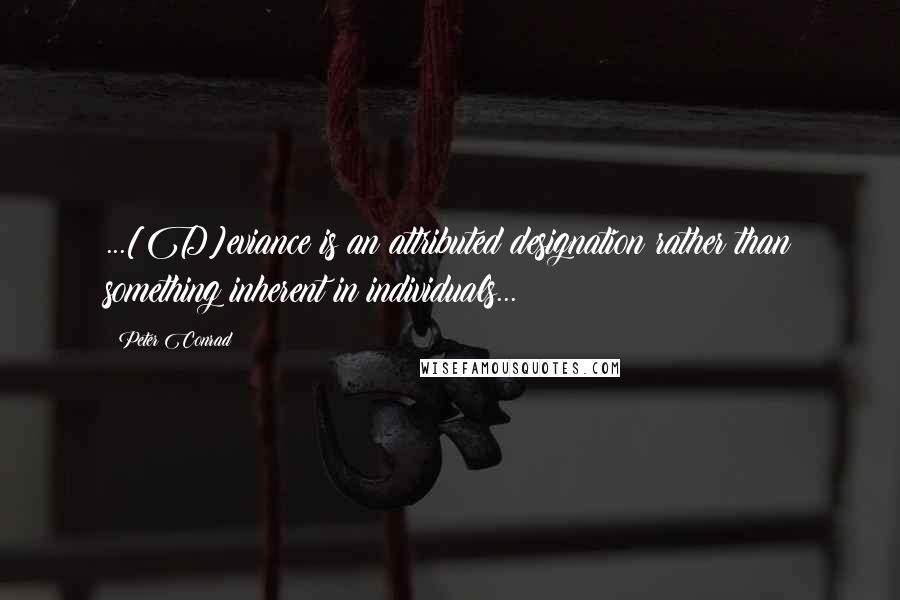 ...(D)eviance is an attributed designation rather than something inherent in individuals...

Peter Conrad

WISEFAMOUSQUOTES.COM